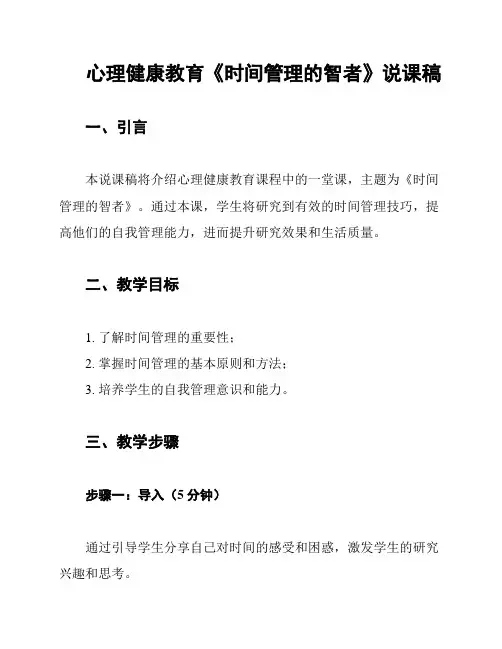 心理健康教育《时间管理的智者》说课稿

一、引言

本说课稿将介绍心理健康教育课程中的一堂课，主题为《时间管理的智者》。通过本课，学生将研究到有效的时间管理技巧，提高他们的自我管理能力，进而提升研究效果和生活质量。

二、教学目标

1. 了解时间管理的重要性；
2. 掌握时间管理的基本原则和方法；
3. 培养学生的自我管理意识和能力。

三、教学步骤

步骤一：导入（5 分钟）

通过引导学生分享自己对时间的感受和困惑，激发学生的研究兴趣和思考。